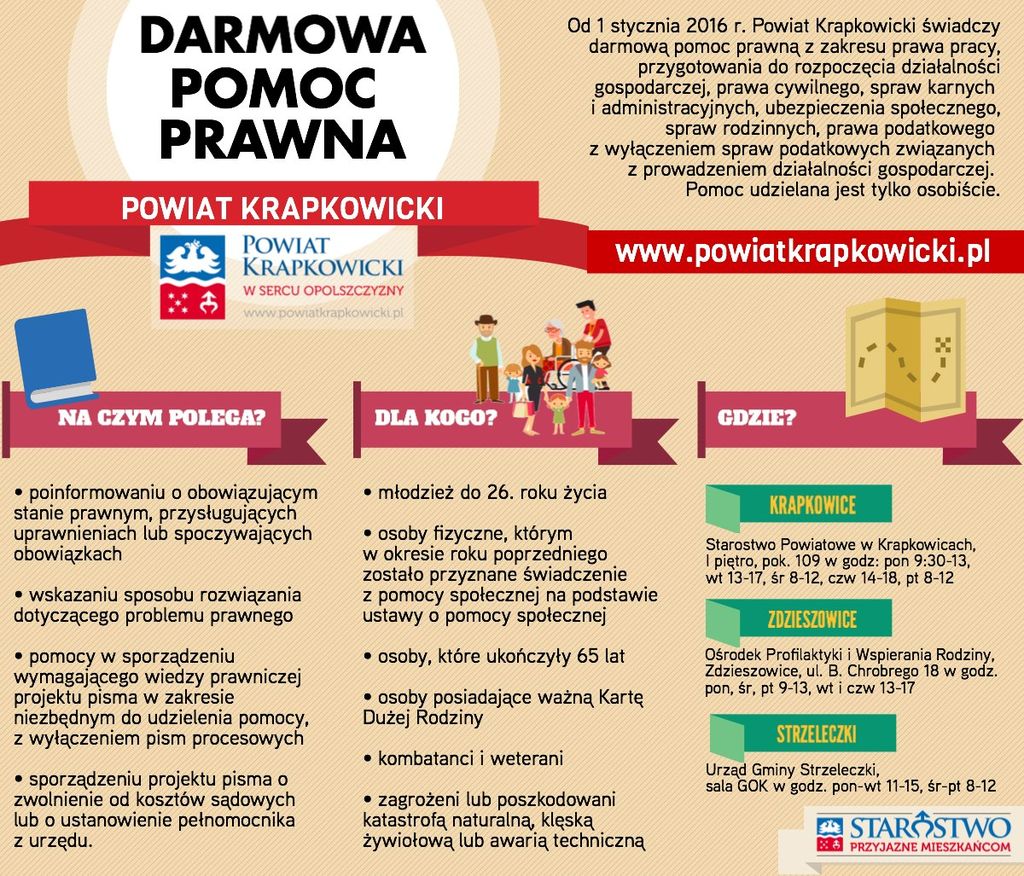 DARMOWA POMOC PRAWNA

Od 1 stycznia 2016 r. Powiat Krapkowicki świadczy darmową pomoc prawną z zakresu prawa pracy, przygotowania do rozpoczęcia działalności gospodarczej, prawa cywilnego, spraw karnych i administracyjnych, ubezpieczenia społecznego, spraw rodzinnych, prawa podatkowego z wyłączeniem spraw podatkowych związanych z prowadzeniem działalności gospodarczej. Pomoc udzielana jest tylko osobiście.

POWIAT KRAPKOWICKI

POWIAT KRAPKOWICKI
W SERCU OPOLSZCZYZNY
www.powiatkrapkowicki.pl

www.powiatkrapkowicki.pl

NA CZYM POLEGA?

• poinformowaniu o obowiązującym stanie prawnym, przysługujących uprawnieniach lub spoczywających obowiązkach

• wskazaniu sposobu rozwiązania dotyczącego problemu prawnego

• pomocy w sporządzeniu wymagającego wiedzy prawniczej projektu pisma w zakresie niezbędnym do udzielenia pomocy, z wyłączeniem pism procesowych

• sporządzeniu projektu pisma o zwolnienie od kosztów sądowych lub o ustanowienie pełnomocnika z urzędu.

DLA KOGO?

• młodzież do 26. roku życia

• osoby fizyczne, którym w okresie roku poprzedniego zostało przyznane świadczenie z pomocy społecznej na podstawie ustawy o pomocy społecznej

• osoby, które ukończyły 65 lat

• osoby posiadające ważną Kartę Dużej Rodziny

• kombatanci i weterani

• zagrożeni lub poszkodowani katastrofą naturalną, klęską żywiołową lub awarią techniczną

GDZIE?

KRAPKOWICE

Starostwo Powiatowe w Krapkowicach, I piętro, pok. 109 w godz: pon 9:30-13, wt 13-17, śr 8-12, czw 14-18, pt 8-12

ZDZIESZOWICE

Ośrodek Profilaktyki i Wspierania Rodziny, Zdzieszowice, ul. B. Chrobrego 18 w godz. pon, śr, pt 9-13, wt i czw 13-17

STRZELECZKI

Urząd Gminy Strzeleczki, sala GOK w godz. pon-wt 11-15, śr-pt 8-12

STAROSTWO
PRZYJAZNE MIESZKAŃCOM